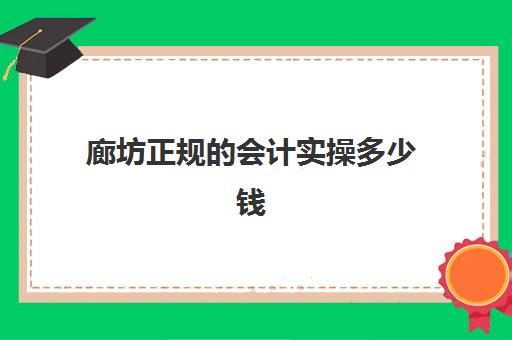 廊坊正规的会计实操多少钱